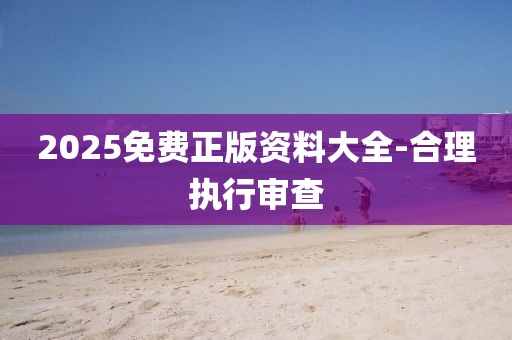 2025免费正版资料大全-合理执行审查